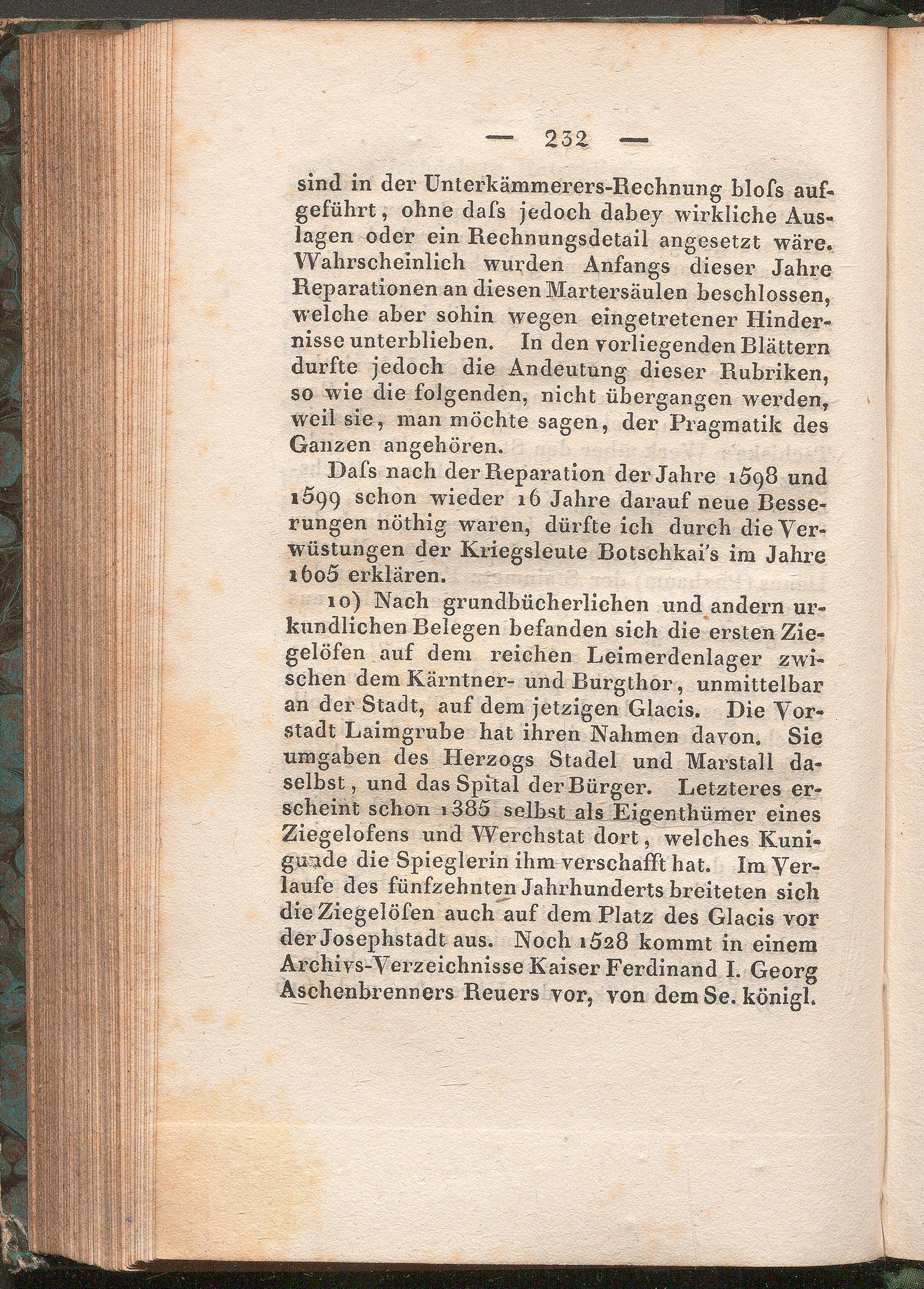 — 232 —

sind in der Unterkämmerers-Rechnung bloſs aufgeführt, ohne daſs jedoch dabey wirkliche Auslagen oder ein Rechnungsdetail angesetzt wäre. Wahrscheinlich wurden Anfangs dieser Jahre Reparationen an diesen Martersäulen beschlossen, welche aber sohin wegen eingetretener Hindernisse unterblieben. In den vorliegenden Blättern durfte jedoch die Andeutung dieser Rubriken, so wie die folgenden, nicht übergangen werden, weil sie, man möchte sagen, der Pragmatik des Ganzen angehören.

Daſs nach der Reparation der Jahre 1598 und 1599 schon wieder 16 Jahre darauf neue Besserungen nöthig waren, dürfte ich durch die Verwüstungen der Kriegsleute Botschkai's im Jahre 1605 erklären.

10) Nach grundbücherlichen und andern urkundlichen Belegen befanden sich die ersten Ziegelöfen auf dem reichen Leimerdenlager zwischen dem Kärntner- und Burgthor, unmittelbar an der Stadt, auf dem jetzigen Glacis. Die Vorstadt Laimgrube hat ihren Nahmen davon. Sie umgaben des Herzogs Stadel und Marstall daselbst, und das Spital der Bürger. Letzteres erscheint schon 1385 selbst als Eigenthümer eines Ziegelofens und Werchstat dort, welches Kunigunde die Spieglerin ihm verschafft hat. Im Verlaufe des fünfzehnten Jahrhunderts breiteten sich die Ziegelöfen auch auf dem Platz des Glacis vor der Josephstadt aus. Noch 1528 kommt in einem Archivs-Verzeichnisse Kaiser Ferdinand I. Georg Aschenbrenners Reuers vor, von dem Se. königl.